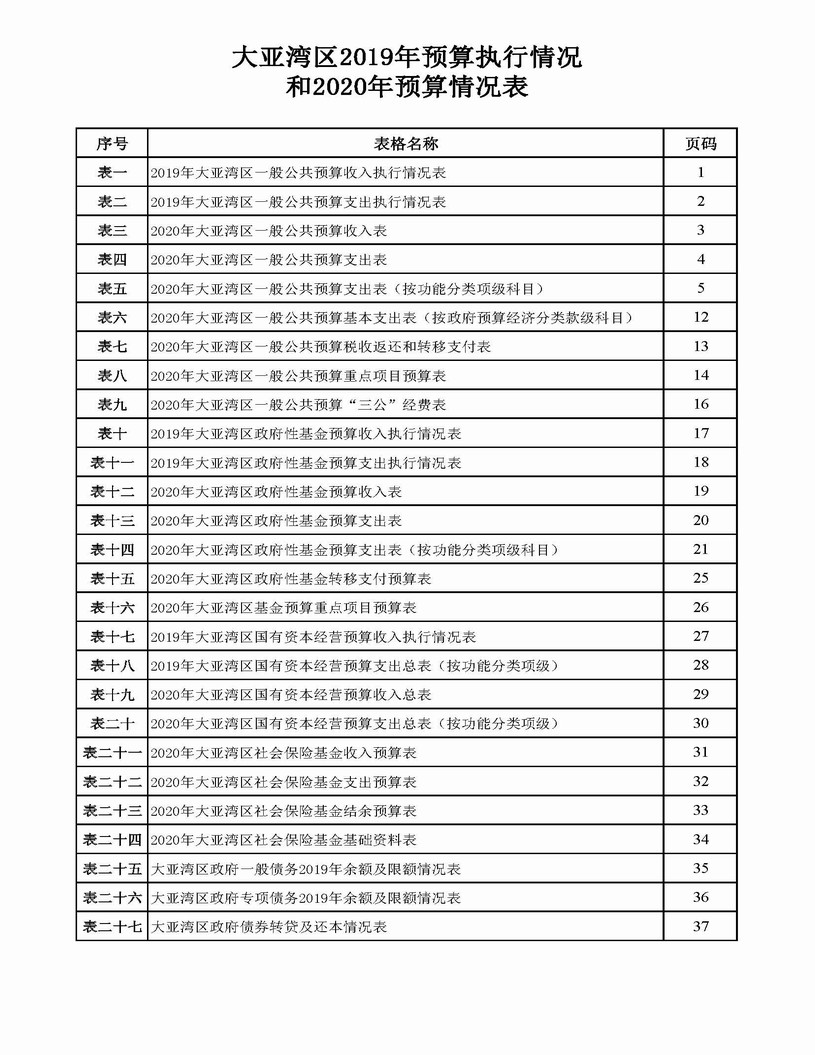 大亚湾区2019年预算执行情况
和2020年预算情况表

| 序号 | 表格名称 | 页码 |
|---|---|---|
| 表一 | 2019年大亚湾区一般公共预算收入执行情况表 | 1 |
| 表二 | 2019年大亚湾区一般公共预算支出执行情况表 | 2 |
| 表三 | 2020年大亚湾区一般公共预算收入表 | 3 |
| 表四 | 2020年大亚湾区一般公共预算支出表 | 4 |
| 表五 | 2020年大亚湾区一般公共预算支出表（按功能分类项级科目） | 5 |
| 表六 | 2020年大亚湾区一般公共预算基本支出表（按政府预算经济分类款级科目） | 12 |
| 表七 | 2020年大亚湾区一般公共预算税收返还和转移支付表 | 13 |
| 表八 | 2020年大亚湾区一般公共预算重点项目预算表 | 14 |
| 表九 | 2020年大亚湾区一般公共预算“三公”经费表 | 16 |
| 表十 | 2019年大亚湾区政府性基金预算收入执行情况表 | 17 |
| 表十一 | 2019年大亚湾区政府性基金预算支出执行情况表 | 18 |
| 表十二 | 2020年大亚湾区政府性基金预算收入表 | 19 |
| 表十三 | 2020年大亚湾区政府性基金预算支出表 | 20 |
| 表十四 | 2020年大亚湾区政府性基金预算支出表（按功能分类项级科目） | 21 |
| 表十五 | 2020年大亚湾区政府性基金转移支付预算表 | 25 |
| 表十六 | 2020年大亚湾区基金预算重点项目预算表 | 26 |
| 表十七 | 2019年大亚湾区国有资本经营预算收入执行情况表 | 27 |
| 表十八 | 2019年大亚湾区国有资本经营预算支出总表（按功能分类项级） | 28 |
| 表十九 | 2020年大亚湾区国有资本经营预算收入总表 | 29 |
| 表二十 | 2020年大亚湾区国有资本经营预算支出总表（按功能分类项级） | 30 |
| 表二十一 | 2020年大亚湾区社会保险基金收入预算表 | 31 |
| 表二十二 | 2020年大亚湾区社会保险基金支出预算表 | 32 |
| 表二十三 | 2020年大亚湾区社会保险基金结余预算表 | 33 |
| 表二十四 | 2020年大亚湾区社会保险基金基础资料表 | 34 |
| 表二十五 | 大亚湾区政府一般债务2019年余额及限额情况表 | 35 |
| 表二十六 | 大亚湾区政府专项债务2019年余额及限额情况表 | 36 |
| 表二十七 | 大亚湾区政府债券转贷及还本情况表 | 37 |